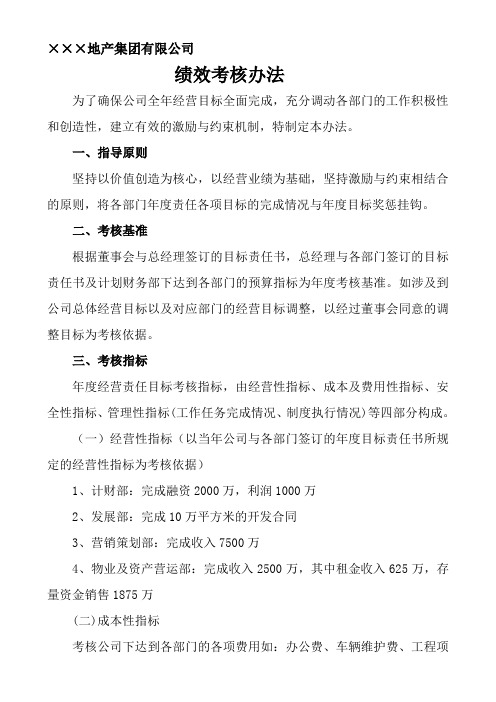 ×××地产集团有限公司

绩效考核办法

为了确保公司全年经营目标全面完成，充分调动各部门的工作积极性和创造性，建立有效的激励与约束机制，特制定本办法。

一、指导原则

坚持以价值创造为核心，以经营业绩为基础，坚持激励与约束相结合的原则，将各部门年度责任各项目标的完成情况与年度目标奖惩挂钩。

二、考核基准

根据董事会与总经理签订的目标责任书，总经理与各部门签订的目标责任书及计划财务部下达到各部门的预算指标为年度考核基准。如涉及到公司总体经营目标以及对应部门的经营目标调整，以经过董事会同意的调整目标为考核依据。

三、考核指标

年度经营责任目标考核指标，由经营性指标、成本及费用性指标、安全性指标、管理性指标(工作任务完成情况、制度执行情况)等四部分构成。

（一）经营性指标（以当年公司与各部门签订的年度目标责任书所规定的经营性指标为考核依据）

1、计财部：完成融资 2000 万，利润 1000 万

2、发展部：完成 10 万平方米的开发合同

3、营销策划部：完成收入 7500 万

4、物业及资产营运部：完成收入 2500 万，其中租金收入 625 万，存量资金销售 1875 万

(二)成本性指标

考核公司下达到各部门的各项费用如：办公费、车辆维护费、工程项